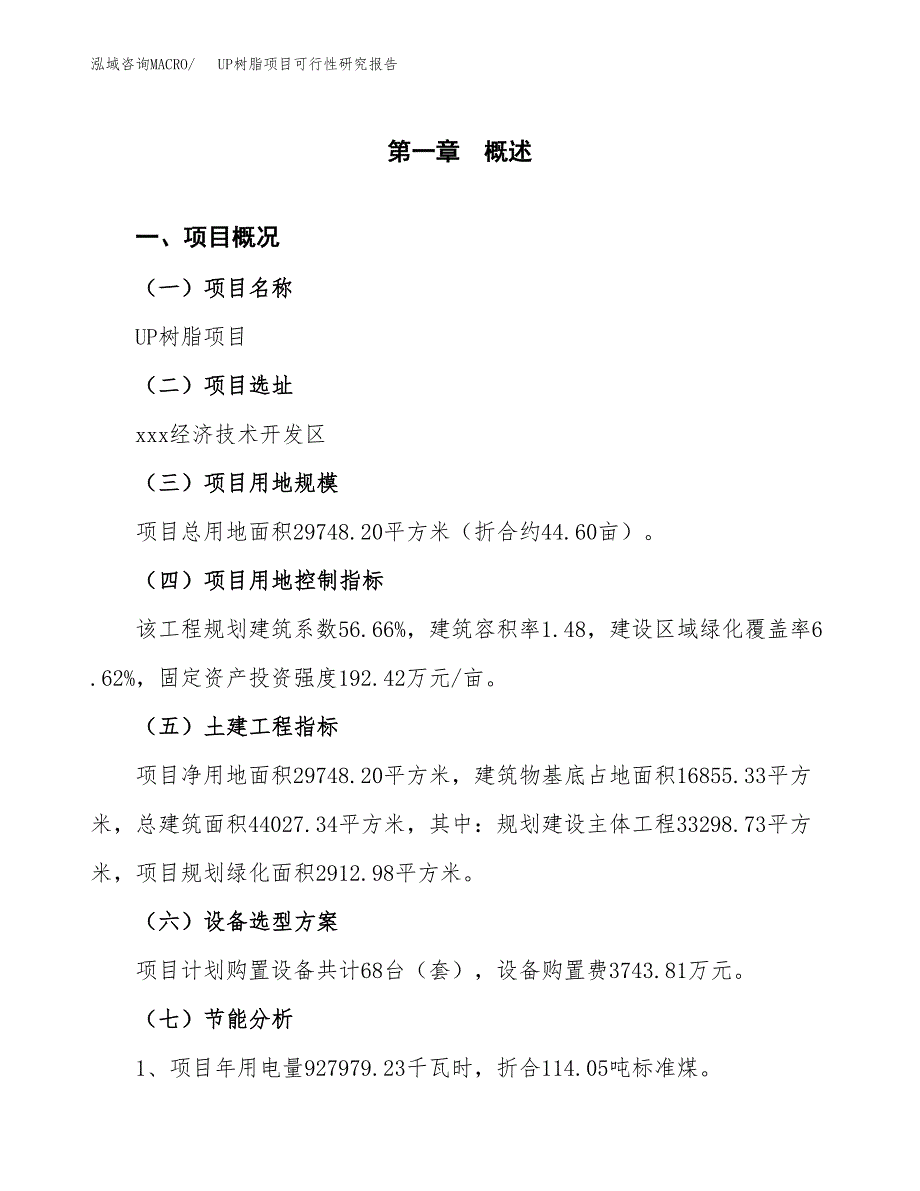 泓域咨询MACRO/　UP树脂项目可行性研究报告

第一章　概述

一、项目概况

（一）项目名称

UP树脂项目

（二）项目选址

xxx经济技术开发区

（三）项目用地规模

项目总用地面积29748.20平方米（折合约44.60亩）。

（四）项目用地控制指标

该工程规划建筑系数56.66%，建筑容积率1.48，建设区域绿化覆盖率6.62%，固定资产投资强度192.42万元/亩。

（五）土建工程指标

项目净用地面积29748.20平方米，建筑物基底占地面积16855.33平方米，总建筑面积44027.34平方米，其中：规划建设主体工程33298.73平方米，项目规划绿化面积2912.98平方米。

（六）设备选型方案

项目计划购置设备共计68台（套），设备购置费3743.81万元。

（七）节能分析

1、项目年用电量927979.23千瓦时，折合114.05吨标准煤。